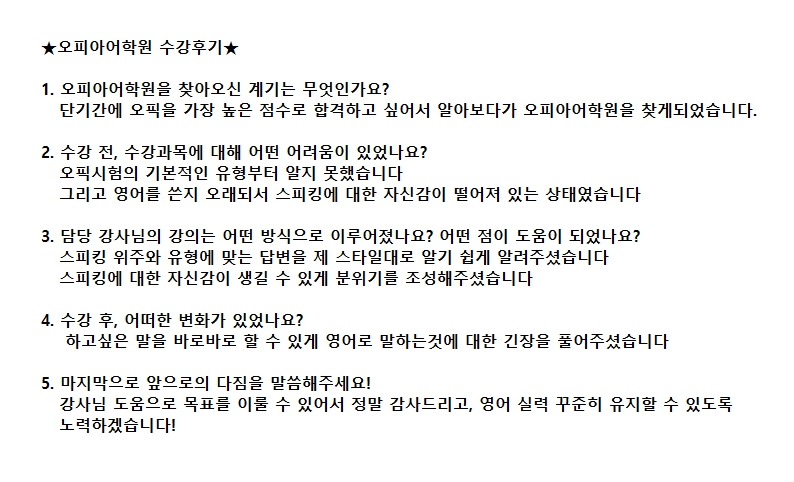 ★오피아어학원 수강후기★

1. 오피아어학원을 찾아오신 계기는 무엇인가요?
단기간에 오픽을 가장 높은 점수로 합격하고 싶어서 알아보다가 오피아어학원을 찾게되었습니다.

2. 수강 전, 수강과목에 대해 어떤 어려움이 있었나요?
오픽시험의 기본적인 유형부터 알지 못했습니다
그리고 영어를 쓴지 오래되서 스피킹에 대한 자신감이 떨어져 있는 상태였습니다

3. 담당 강사님의 강의는 어떤 방식으로 이루어졌나요? 어떤 점이 도움이 되었나요?
스피킹 위주와 유형에 맞는 답변을 제 스타일대로 알기 쉽게 알려주셨습니다
스피킹에 대한 자신감이 생길 수 있게 분위기를 조성해주셨습니다

4. 수강 후, 어떠한 변화가 있었나요?
하고싶은 말을 바로바로 할 수 있게 영어로 말하는것에 대한 긴장을 풀어주셨습니다

5. 마지막으로 앞으로의 다짐을 말씀해주세요!
강사님 도움으로 목표를 이룰 수 있어서 정말 감사드리고, 영어 실력 꾸준히 유지할 수 있도록 노력하겠습니다!